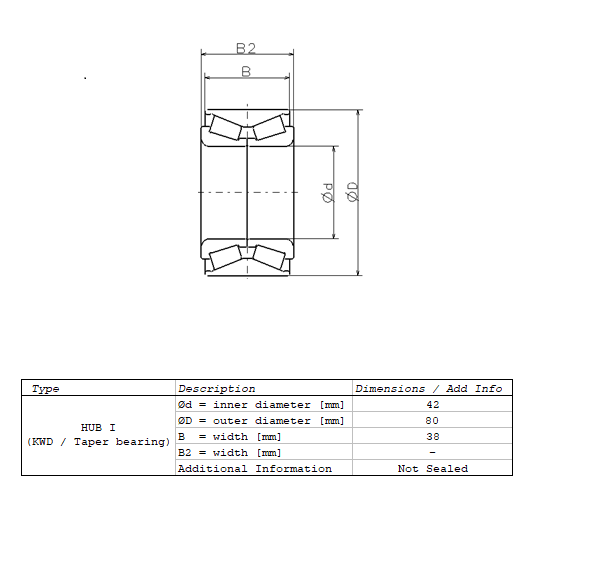 B2
B
Ød
ØD

| Type | Description | Dimensions / Add Info |
|---|---|---|
| HUB I (KWD / Taper bearing) | Ød = inner diameter [mm] | 42 |
| | ØD = outer diameter [mm] | 80 |
| | B = width [mm] | 38 |
| | B2 = width [mm] | - |
| | Additional Information | Not Sealed |